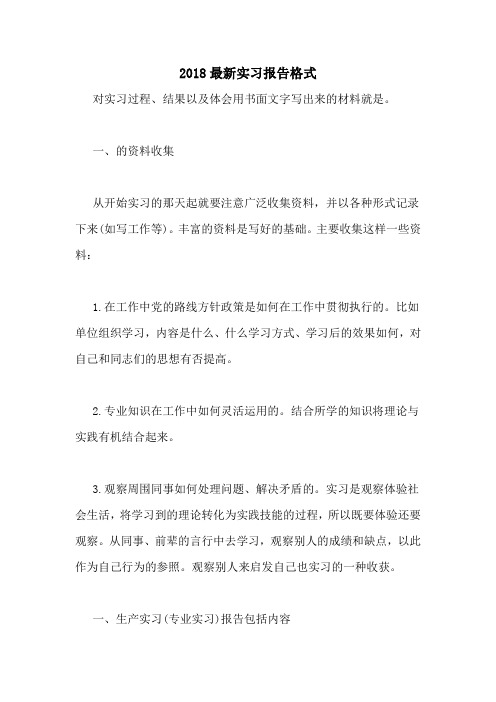 2018最新实习报告格式

对实习过程、结果以及体会用书面文字写出来的材料就是。

一、的资料收集

从开始实习的那天起就要注意广泛收集资料，并以各种形式记录下来(如写工作等)。丰富的资料是写好的基础。主要收集这样一些资料：

1.在工作中党的路线方针政策是如何在工作中贯彻执行的。比如单位组织学习，内容是什么、什么学习方式、学习后的效果如何，对自己和同志们的思想有否提高。

2.专业知识在工作中如何灵活运用的。结合所学的知识将理论与实践有机结合起来。

3.观察周围同事如何处理问题、解决矛盾的。实习是观察体验社会生活，将学习到的理论转化为实践技能的过程，所以既要体验还要观察。从同事、前辈的言行中去学习，观察别人的成绩和缺点，以此作为自己行为的参照。观察别人来启发自己也实习的一种收获。

一、生产实习(专业实习)报告包括内容